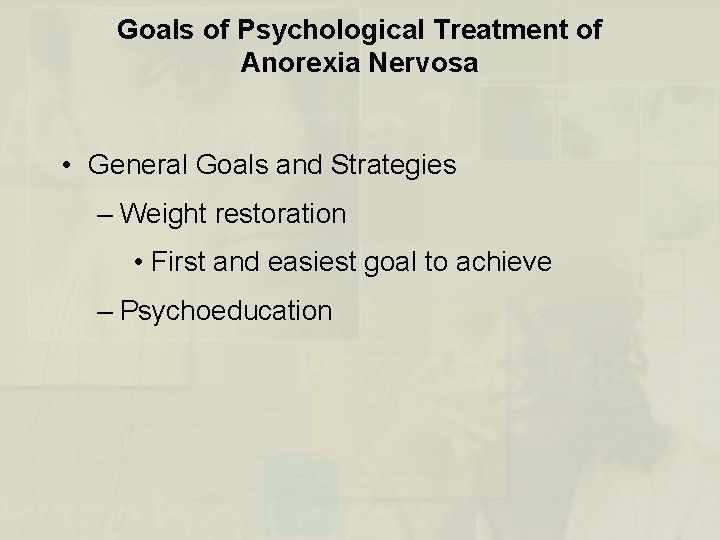 Goals of Psychological Treatment of Anorexia Nervosa

• General Goals and Strategies

– Weight restoration

• First and easiest goal to achieve

– Psychoeducation